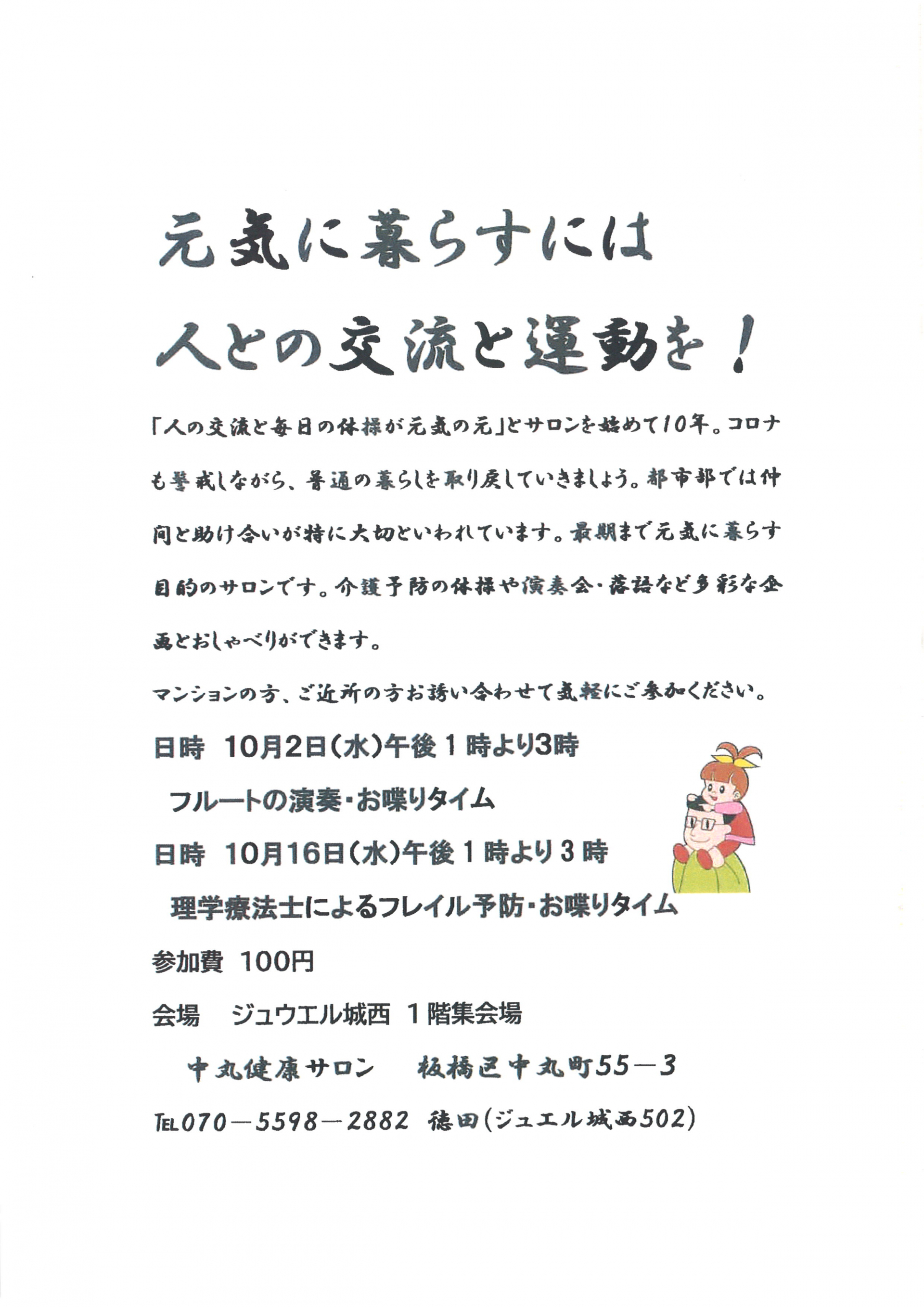 元気に暮らすには

人との交流と運動を！

「人の交流と毎日の体操が元気の元」とサロンを始めて10年。コロナも警戒しながら、普通の暮らしを取り戻していきましょう。都市部では仲間と助け合いが特に大切といわれています。最期まで元気に暮らす目的のサロンです。介護予防の体操や演奏会・落語など多彩な企画とおしゃべりができます。

マンションの方、ご近所の方お誘い合わせて気軽にご参加ください。

日時 10月2日（水）午後1時より3時

フルートの演奏・お喋りタイム

日時 10月16日（水）午後1時より3時

理学療法士によるフレイル予防・お喋りタイム

参加費 100円

会場 ジュウエル城西 1階集会場

中丸健康サロン 板橋区中丸町55－3

TEL070－5598－2882 徳田（ジュエル城西502）